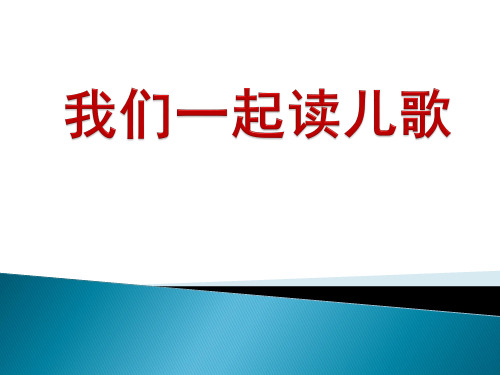 我们一起读儿歌